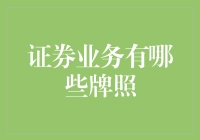 证券业务有哪些牌照